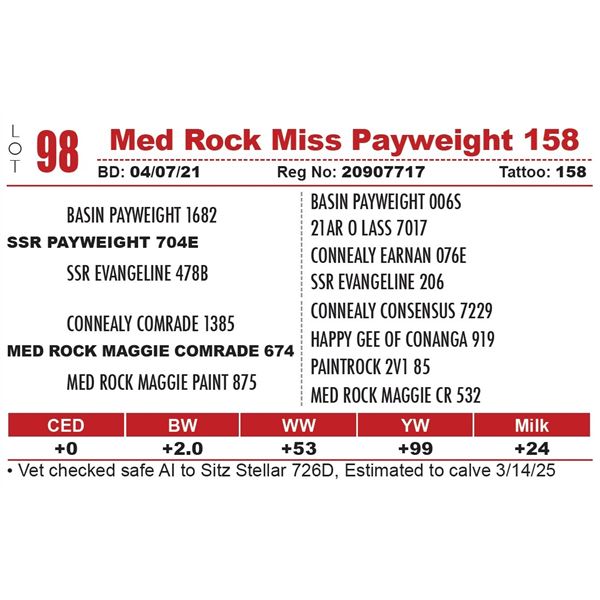 LOT 98 Med Rock Miss Payweight 158

BD: 04/07/21 Reg No: 20907717 Tattoo: 158

BASIN PAYWEIGHT 1682
SSR PAYWEIGHT 704E
SSR EVANGELINE 478B

CONNEALY COMRADE 1385
MED ROCK MAGGIE COMRADE 674
MED ROCK MAGGIE PAINT 875

BASIN PAYWEIGHT 006S
21AR O LASS 7017
CONNEALY EARNAN 076E
SSR EVANGELINE 206
CONNEALY CONSENSUS 7229
HAPPY GEE OF CONANGA 919
PAINTROCK 2V1 85
MED ROCK MAGGIE CR 532

| CED | BW | WW | YW | Milk |
|---|---|---|---|---|
| +0 | +2.0 | +53 | +99 | +24 |

• Vet checked safe AI to Sitz Stellar 726D, Estimated to calve 3/14/25